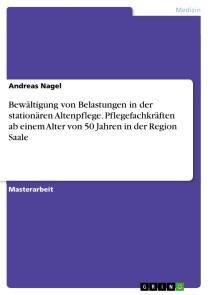 Medizin

Andreas Nagel

Bewältigung von Belastungen in der stationären Altenpflege. Pflegefachkräften ab einem Alter von 50 Jahren in der Region Saale

Masterarbeit

GRIN